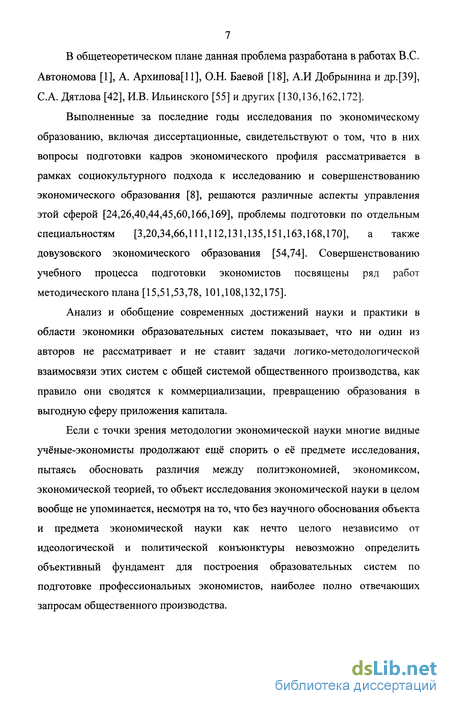 7

В общетеоретическом плане данная проблема разработана в работах В.С. Автономова [1], А. Архипова[11], О.Н. Баевой [18], А.И Добрынина и др.[39], С.А. Дятлова [42], И.В. Ильинского [55] и других [130,136,162,172].

Выполненные за последние годы исследования по экономическому образованию, включая диссертационные, свидетельствуют о том, что в них вопросы подготовки кадров экономического профиля рассматривается в рамках социокультурного подхода к исследованию и совершенствованию экономического образования [8], решаются различные аспекты управления этой сферой [24,26,40,44,45,60,166,169], проблемы подготовки по отдельным специальностям [3,20,34,66,111,112,131,135,151,163,168,170], а также довузовского экономического образования [54,74]. Совершенствованию учебного процесса подготовки экономистов посвящены ряд работ методического плана [15,51,53,78, 101,108,132,175].

Анализ и обобщение современных достижений науки и практики в области экономики образовательных систем показывает, что ни один из авторов не рассматривает и не ставит задачи логико-методологической взаимосвязи этих систем с общей системой общественного производства, как правило они сводятся к коммерциализации, превращению образования в выгодную сферу приложения капитала.

Если с точки зрения методологии экономической науки многие видные учёные-экономисты продолжают ещё спорить о её предмете исследования, пытаясь обосновать различия между политэкономией, экономиксом, экономической теорией, то объект исследования экономической науки в целом вообще не упоминается, несмотря на то, что без научного обоснования объекта и предмета экономической науки как нечто целого независимо от идеологической и политической конъюнктуры невозможно определить объективный фундамент для построения образовательных систем по подготовке профессиональных экономистов, наиболее полно отвечающих запросам общественного производства.

dsLib.net
библиотека диссертаций